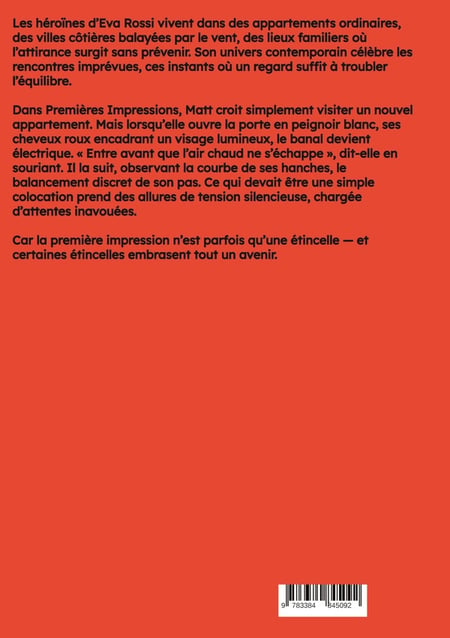 Les héroïnes d'Eva Rossi vivent dans des appartements ordinaires, des villes côtières balayées par le vent, des lieux familiers où l'attirance surgit sans prévenir. Son univers contemporain célèbre les rencontres imprévues, ces instants où un regard suffit à troubler l'équilibre.

Dans Premières Impressions, Matt croit simplement visiter un nouvel appartement. Mais lorsqu'elle ouvre la porte en peignoir blanc, ses cheveux roux encadrant un visage lumineux, le banal devient électrique. « Entre avant que l'air chaud ne s'échappe », dit-elle en souriant. Il la suit, observant la courbe de ses hanches, le balancement discret de son pas. Ce qui devait être une simple colocation prend des allures de tension silencieuse, chargée d'attentes inavouées.

Car la première impression n'est parfois qu'une étincelle — et certaines étincelles embrasent tout un avenir.

9 783384 845092